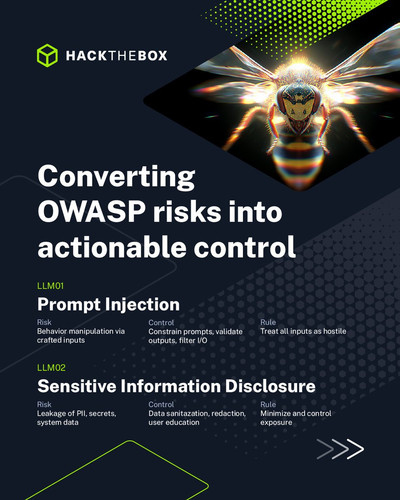 HACKTHEBOX

Converting OWASP risks into actionable control

LLM01

Prompt Injection

Risk
Behavior manipulation via crafted inputs

Control
Constrain prompts, validate outputs, filter I/O

Rule
Treat all inputs as hostile

LLM02

Sensitive Information Disclosure

Risk
Leakage of PII, secrets, system data

Control
Data sanitazation, redaction, user education

Rule
Minimize and control exposure